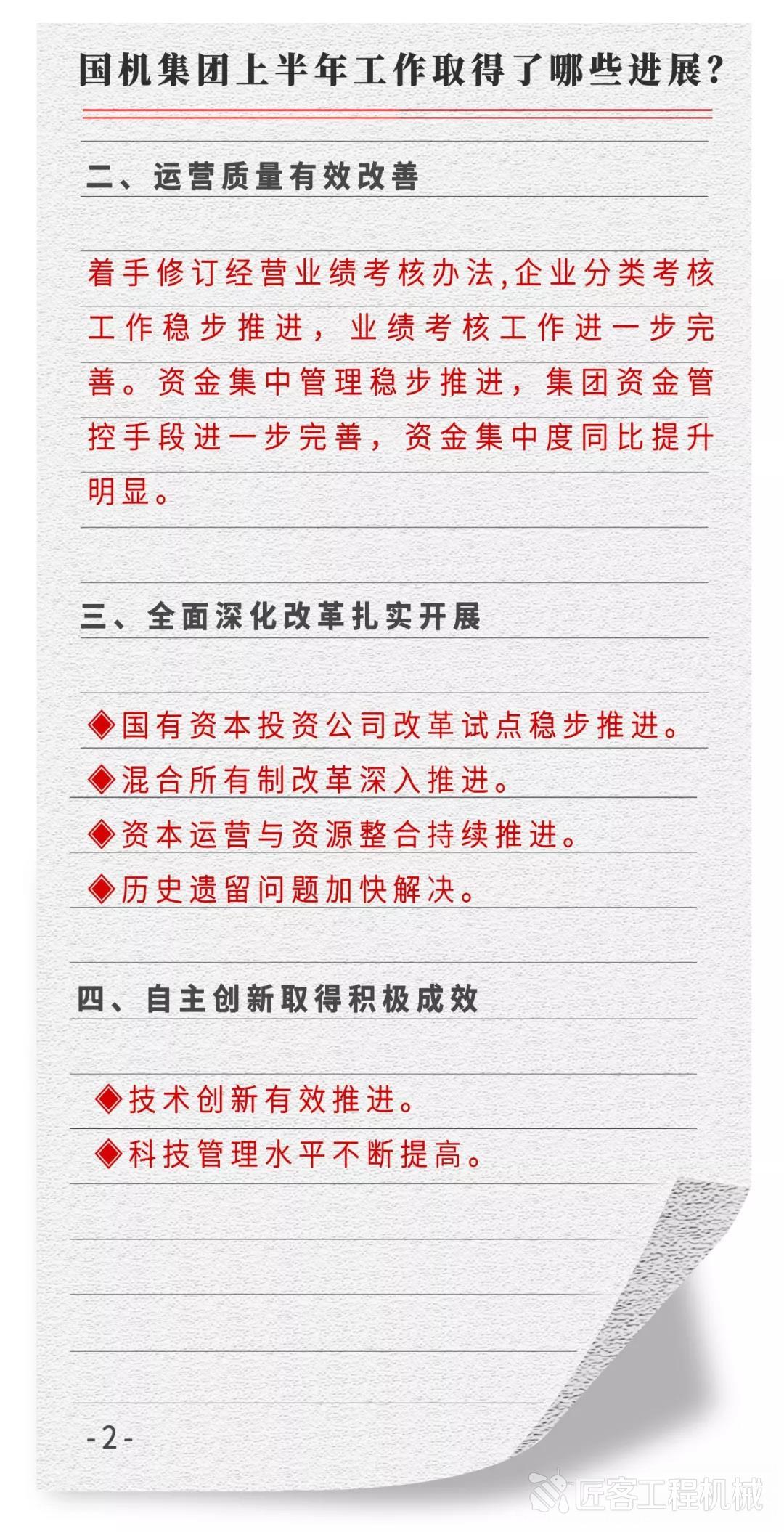 国机集团上半年工作取得了哪些进展?

二、运营质量有效改善

着手修订经营业绩考核办法,企业分类考核工作稳步推进，业绩考核工作进一步完善。资金集中管理稳步推进，集团资金管控手段进一步完善，资金集中度同比提升明显。

三、全面深化改革扎实开展

◆国有资本投资公司改革试点稳步推进。
◆混合所有制改革深入推进。
◆资本运营与资源整合持续推进。
◆历史遗留问题加快解决。

四、自主创新取得积极成效

◆技术创新有效推进。
◆科技管理水平不断提高。

-2-

匠客工程机械